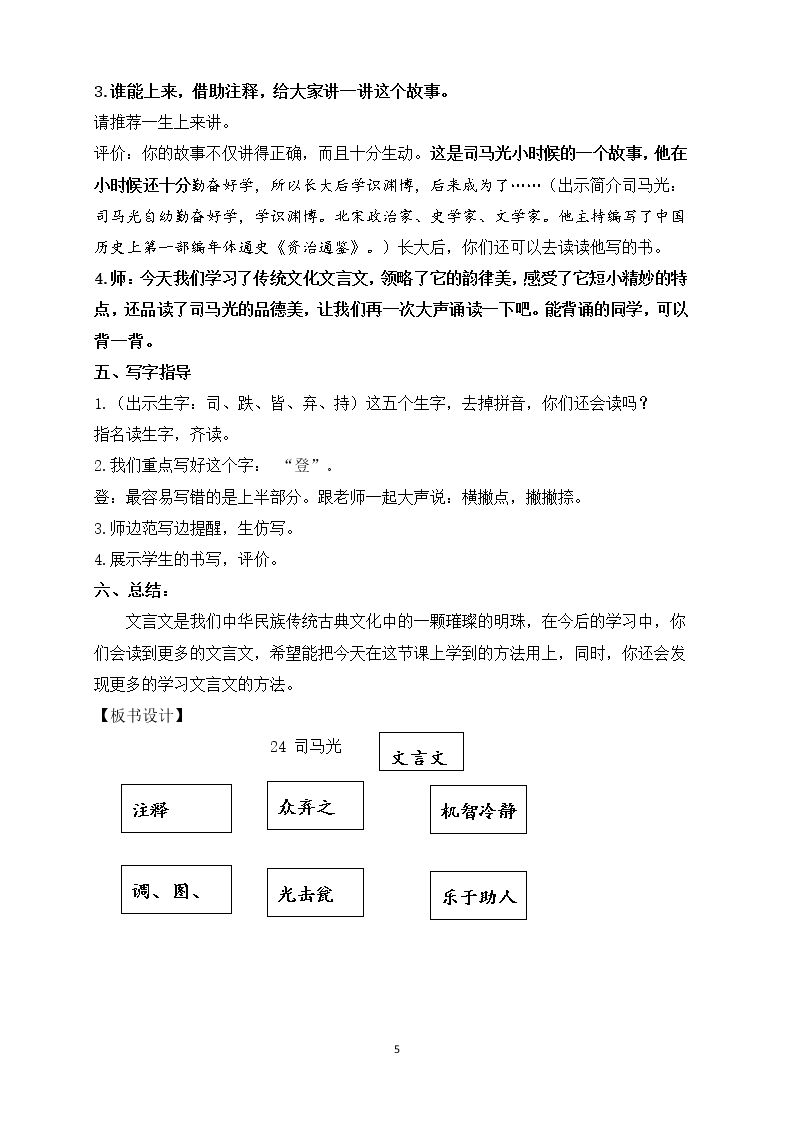 3.谁能上来，借助注释，给大家讲一讲这个故事。

请推荐一生上来讲。

评价：你的故事不仅讲得正确，而且十分生动。这是司马光小时候的一个故事，他在小时候还十分勤奋好学，所以长大后学识渊博，后来成为了……（出示简介司马光：司马光自幼勤奋好学，学识渊博。北宋政治家、史学家、文学家。他主持编写了中国历史上第一部编年体通史《资治通鉴》。）长大后，你们还可以去读读他写的书。

4.师：今天我们学习了传统文化文言文，领略了它的韵律美，感受了它短小精妙的特点，还品读了司马光的品德美，让我们再一次大声诵读一下吧。能背诵的同学，可以背一背。

五、写字指导

1.（出示生字：司、跌、皆、弃、持）这五个生字，去掉拼音，你们还会读吗？

指名读生字，齐读。

2.我们重点写好这个字：“登”。

登：最容易写错的是上半部分。跟老师一起大声说：横撇点，撇撇捺。

3.师边范写边提醒，生仿写。

4.展示学生的书写，评价。

六、总结：

文言文是我们中华民族传统古典文化中的一颗璀璨的明珠，在今后的学习中，你们会读到更多的文言文，希望能把今天在这节课上学到的方法用上，同时，你还会发现更多的学习文言文的方法。

【板书设计】

24 司马光

文言文

注释

众弃之

机智冷静

调、图、

光击瓮

乐于助人

5